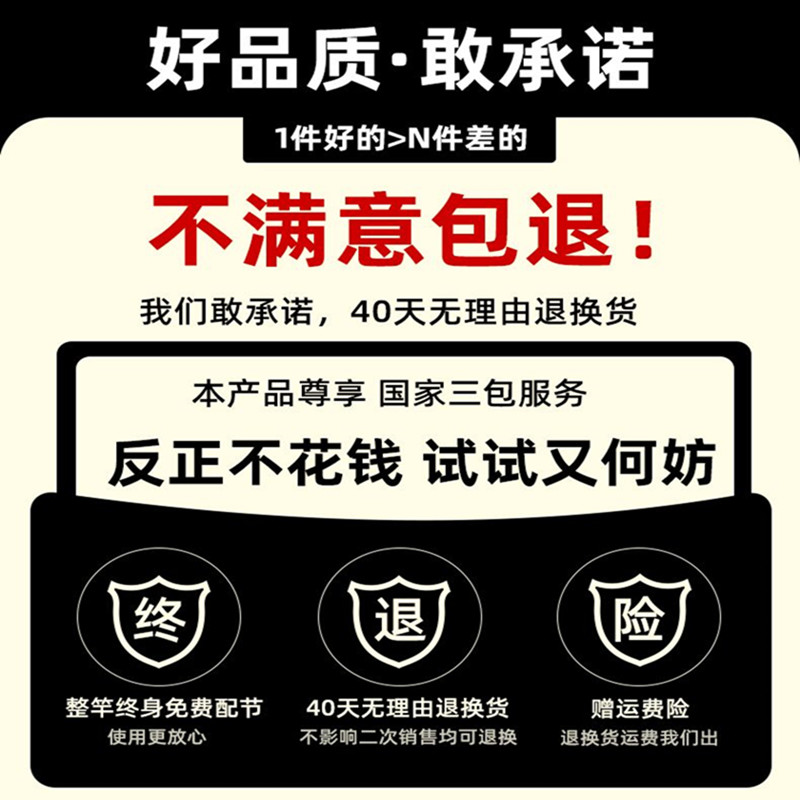 好品质·敢承诺

1件好的>N件差的

不满意包退！

我们敢承诺，40天无理由退换货

本产品尊享 国家三包服务

反正不花钱 试试又何妨

终

整竿终身免费配节

使用更放心

退

40天无理由退换货

不影响二次销售均可退换

险

赠运费险

退换货运费我们出